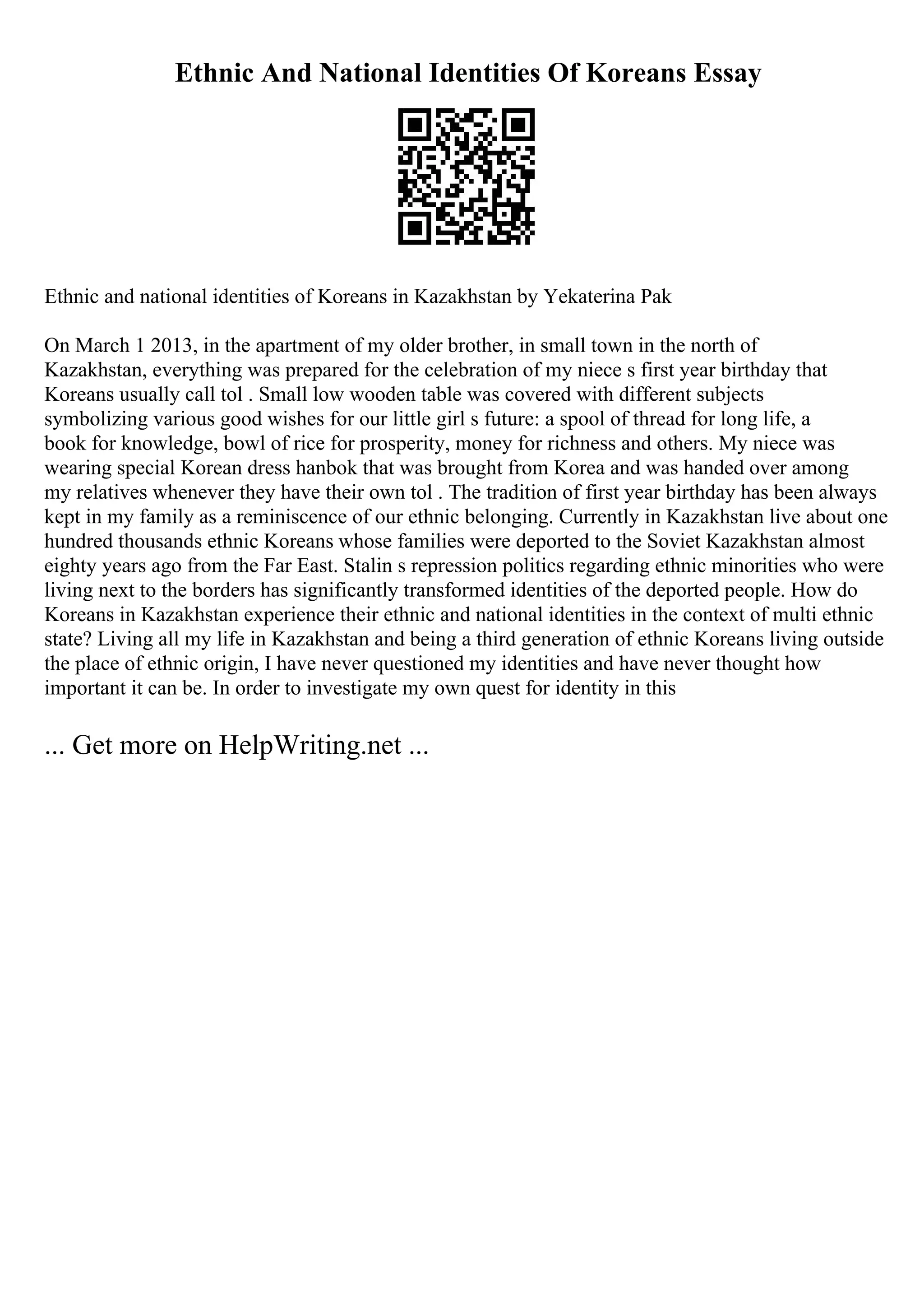 Ethnic And National Identities Of Koreans Essay

Ethnic and national identities of Koreans in Kazakhstan by Yekaterina Pak

On March 1 2013, in the apartment of my older brother, in small town in the north of Kazakhstan, everything was prepared for the celebration of my niece s first year birthday that Koreans usually call tol . Small low wooden table was covered with different subjects symbolizing various good wishes for our little girl s future: a spool of thread for long life, a book for knowledge, bowl of rice for prosperity, money for richness and others. My niece was wearing special Korean dress hanbok that was brought from Korea and was handed over among my relatives whenever they have their own tol . The tradition of first year birthday has been always kept in my family as a reminiscence of our ethnic belonging. Currently in Kazakhstan live about one hundred thousands ethnic Koreans whose families were deported to the Soviet Kazakhstan almost eighty years ago from the Far East. Stalin s repression politics regarding ethnic minorities who were living next to the borders has significantly transformed identities of the deported people. How do Koreans in Kazakhstan experience their ethnic and national identities in the context of multi ethnic state? Living all my life in Kazakhstan and being a third generation of ethnic Koreans living outside the place of ethnic origin, I have never questioned my identities and have never thought how important it can be. In order to investigate my own quest for identity in this

... Get more on HelpWriting.net ...